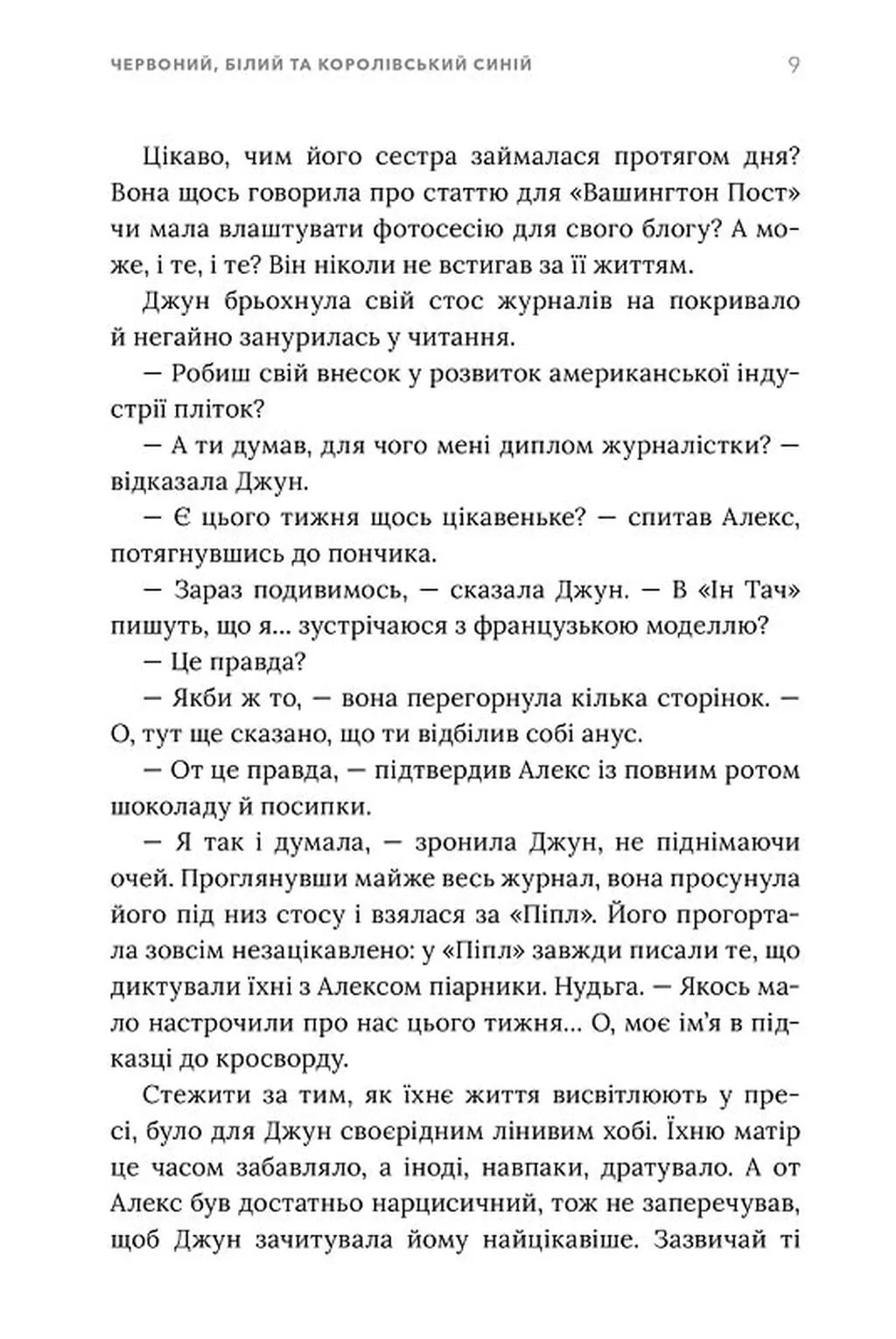 ЧЕРВОНИЙ, БІЛИЙ ТА КОРОЛІВСЬКИЙ СИНІЙ 9

Цікаво, чим його сестра займалася протягом дня? Вона щось говорила про статтю для «Вашингтон Пост» чи мала влаштувати фотосесію для свого блогу? А може, і те, і те? Він ніколи не встигав за її життям.

Джун брьохнула свій стос журналів на покривало й негайно занурилась у читання.

— Робиш свій внесок у розвиток американської індустрії пліток?

— А ти думав, для чого мені диплом журналістки? — відказала Джун.

— Є цього тижня щось цікавеньке? — спитав Алекс, потягнувшись до пончика.

— Зараз подивимось, — сказала Джун. — В «Ін Тач» пишуть, що я... зустрічаюся з французькою моделлю?

— Це правда?

— Якби ж то, — вона перегорнула кілька сторінок. — О, тут ще сказано, що ти відбілив собі анус.

— От це правда, — підтвердив Алекс із повним ротом шоколаду й посипки.

— Я так і думала, — зронила Джун, не піднімаючи очей. Проглянувши майже весь журнал, вона просунула його під низ стосу і взялася за «Піпл». Його прогортала зовсім незацікавлено: у «Піпл» завжди писали те, що диктували їхні з Алексом піарники. Нудьга. — Якось мало настрочили про нас цього тижня... О, моє ім'я в підказці до кросворду.

Стежити за тим, як їхнє життя висвітлюють у пресі, було для Джун своєрідним лінивим хобі. Їхню матір це часом забавляло, а іноді, навпаки, дратувало. А от Алекс був достатньо нарцисичний, тож не заперечував, щоб Джун зачитувала йому найцікавіше. Зазвичай ті